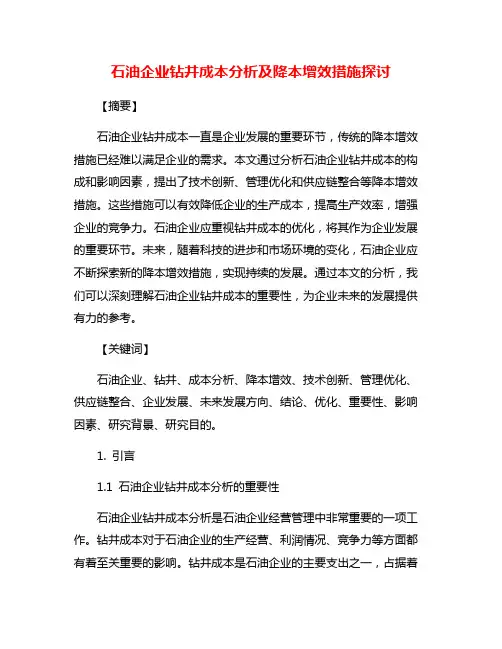 石油企业钻井成本分析及降本增效措施探讨

【摘要】

石油企业钻井成本一直是企业发展的重要环节，传统的降本增效措施已经难以满足企业的需求。本文通过分析石油企业钻井成本的构成和影响因素，提出了技术创新、管理优化和供应链整合等降本增效措施。这些措施可以有效降低企业的生产成本，提高生产效率，增强企业的竞争力。石油企业应重视钻井成本的优化，将其作为企业发展的重要环节。未来，随着科技的进步和市场环境的变化，石油企业应不断探索新的降本增效措施，实现持续的发展。通过本文的分析，我们可以深刻理解石油企业钻井成本的重要性，为企业未来的发展提供有力的参考。

【关键词】

石油企业、钻井、成本分析、降本增效、技术创新、管理优化、供应链整合、企业发展、未来发展方向、结论、优化、重要性、影响因素、研究背景、研究目的。

1. 引言

1.1 石油企业钻井成本分析的重要性

石油企业钻井成本分析是石油企业经营管理中非常重要的一项工作。钻井成本对于石油企业的生产经营、利润情况、竞争力等方面都有着至关重要的影响。钻井成本是石油企业的主要支出之一，占据着